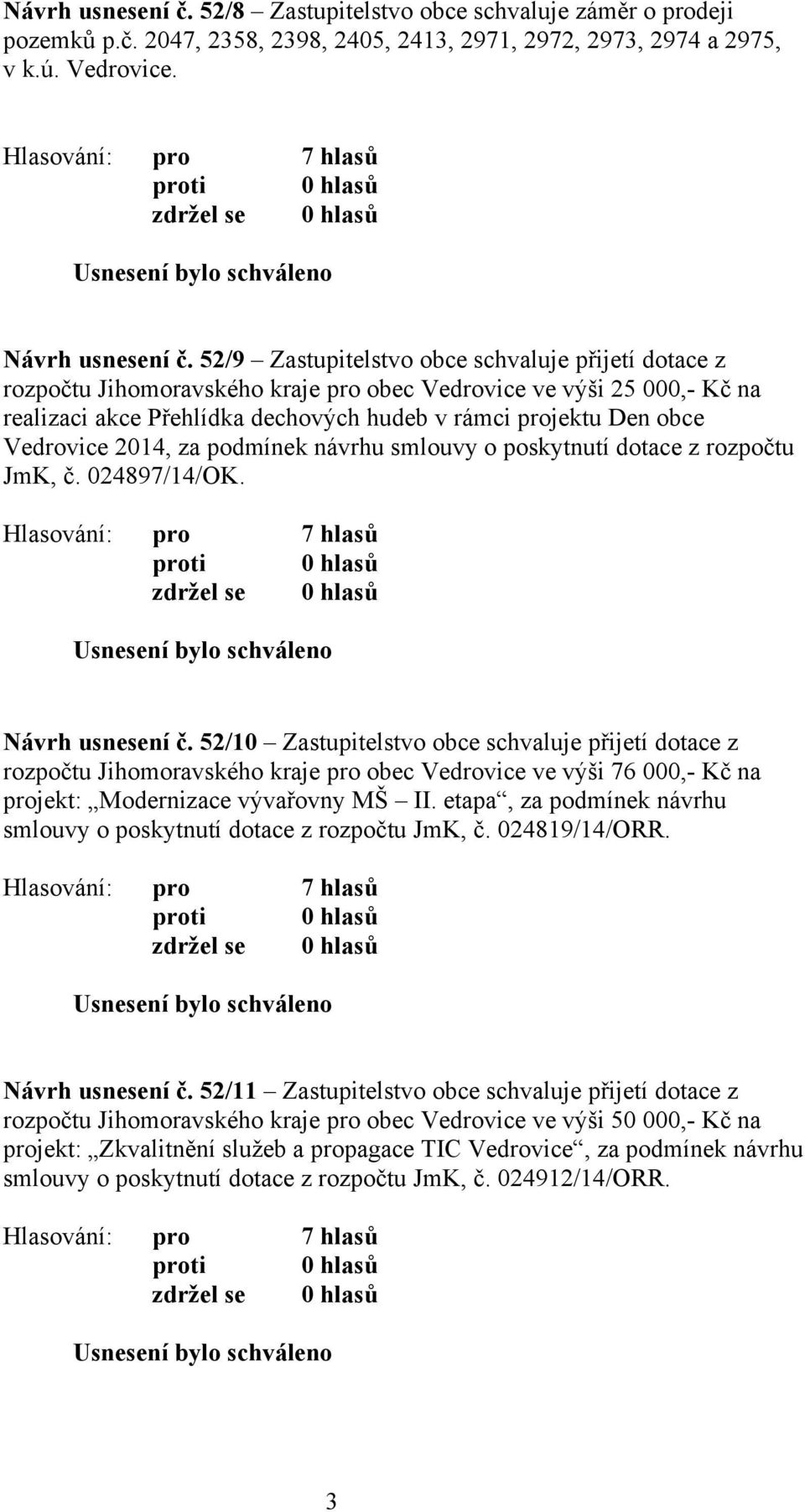 Návrh usnesení č. 52/8 – Zastupitelstvo obce schvaluje záměr o prodeji pozemků p.č. 2047, 2358, 2398, 2405, 2413, 2971, 2972, 2973, 2974 a 2975, v k.ú. Vedrovice.

Hlasování: pro 7 hlasů
proti 0 hlasů
zdržel se 0 hlasů

Usnesení bylo schváleno

Návrh usnesení č. 52/9 – Zastupitelstvo obce schvaluje přijetí dotace z rozpočtu Jihomoravského kraje pro obec Vedrovice ve výši 25 000,- Kč na realizaci akce Přehlídka dechových hudeb v rámci projektu Den obce Vedrovice 2014, za podmínek návrhu smlouvy o poskytnutí dotace z rozpočtu JmK, č. 024897/14/OK.

Hlasování: pro 7 hlasů
proti 0 hlasů
zdržel se 0 hlasů

Usnesení bylo schváleno

Návrh usnesení č. 52/10 – Zastupitelstvo obce schvaluje přijetí dotace z rozpočtu Jihomoravského kraje pro obec Vedrovice ve výši 76 000,- Kč na projekt: „Modernizace vývařovny MŠ – II. etapa“, za podmínek návrhu smlouvy o poskytnutí dotace z rozpočtu JmK, č. 024819/14/ORR.

Hlasování: pro 7 hlasů
proti 0 hlasů
zdržel se 0 hlasů

Usnesení bylo schváleno

Návrh usnesení č. 52/11 – Zastupitelstvo obce schvaluje přijetí dotace z rozpočtu Jihomoravského kraje pro obec Vedrovice ve výši 50 000,- Kč na projekt: „Zkvalitnění služeb a propagace TIC Vedrovice“, za podmínek návrhu smlouvy o poskytnutí dotace z rozpočtu JmK, č. 024912/14/ORR.

Hlasování: pro 7 hlasů
proti 0 hlasů
zdržel se 0 hlasů

Usnesení bylo schváleno

3